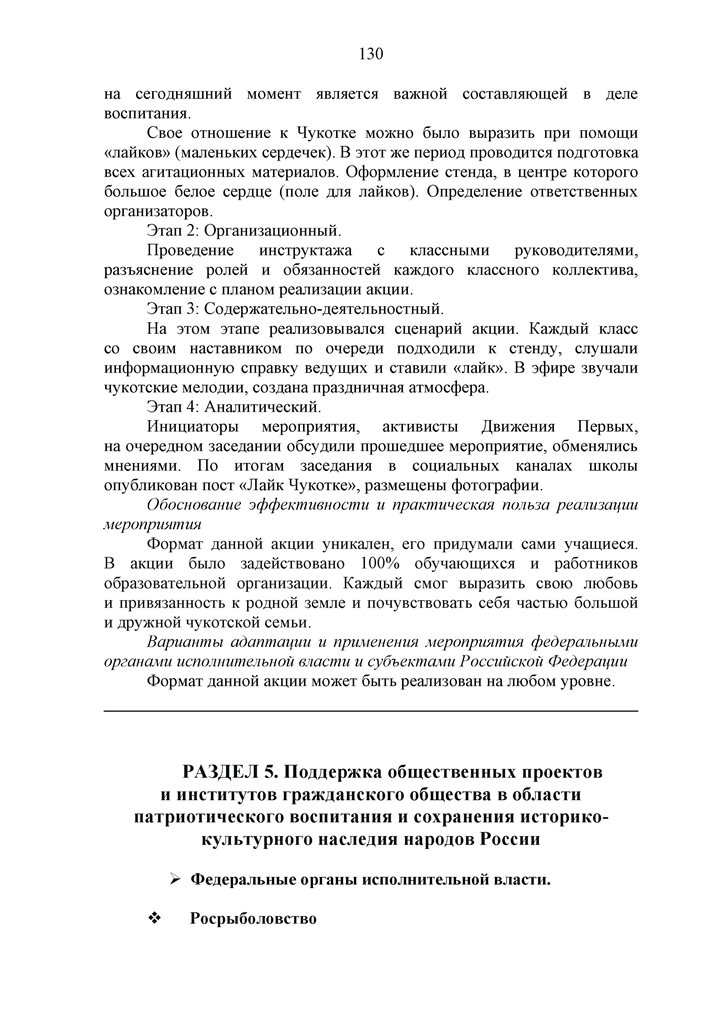 130

на сегодняшний момент является важной составляющей в деле воспитания.

Свое отношение к Чукотке можно было выразить при помощи «лайков» (маленьких сердечек). В этот же период проводится подготовка всех агитационных материалов. Оформление стенда, в центре которого большое белое сердце (поле для лайков). Определение ответственных организаторов.

Этап 2: Организационный.

Проведение инструктажа с классными руководителями, разъяснение ролей и обязанностей каждого классного коллектива, ознакомление с планом реализации акции.

Этап 3: Содержательно-деятельностный.

На этом этапе реализовывался сценарий акции. Каждый класс со своим наставником по очереди подходили к стенду, слушали информационную справку ведущих и ставили «лайк». В эфире звучали чукотские мелодии, создана праздничная атмосфера.

Этап 4: Аналитический.

Инициаторы мероприятия, активисты Движения Первых, на очередном заседании обсудили прошедшее мероприятие, обменялись мнениями. По итогам заседания в социальных каналах школы опубликован пост «Лайк Чукотке», размещены фотографии.

Обоснование эффективности и практическая польза реализации мероприятия

Формат данной акции уникален, его придумали сами учащиеся. В акции было задействовано 100% обучающихся и работников образовательной организации. Каждый смог выразить свою любовь и привязанность к родной земле и почувствовать себя частью большой и дружной чукотской семьи.

Варианты адаптации и применения мероприятия федеральными органами исполнительной власти и субъектами Российской Федерации

Формат данной акции может быть реализован на любом уровне.

РАЗДЕЛ 5. Поддержка общественных проектов и институтов гражданского общества в области патриотического воспитания и сохранения историко-культурного наследия народов России

➢ Федеральные органы исполнительной власти.

❖ Росрыболовство